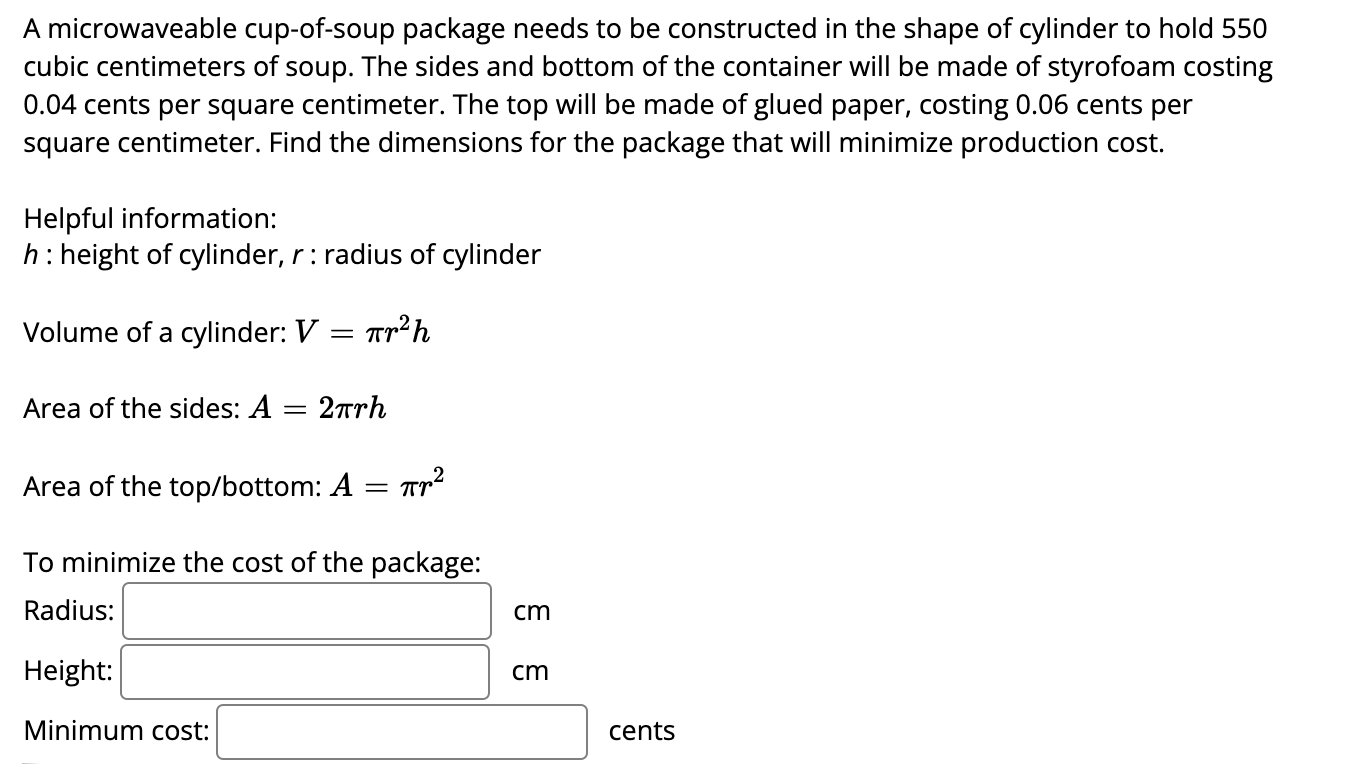 A microwaveable cup-of-soup package needs to be constructed in the shape of cylinder to hold 550 cubic centimeters of soup. The sides and bottom of the container will be made of styrofoam costing 0.04 cents per square centimeter. The top will be made of glued paper, costing 0.06 cents per square centimeter. Find the dimensions for the package that will minimize production cost.

Helpful information:
$h$ : height of cylinder, $r$ : radius of cylinder

Volume of a cylinder: $V = \pi r^2 h$

Area of the sides: $A = 2\pi r h$

Area of the top/bottom: $A = \pi r^2$

To minimize the cost of the package:
Radius: cm
Height: cm
Minimum cost: cents